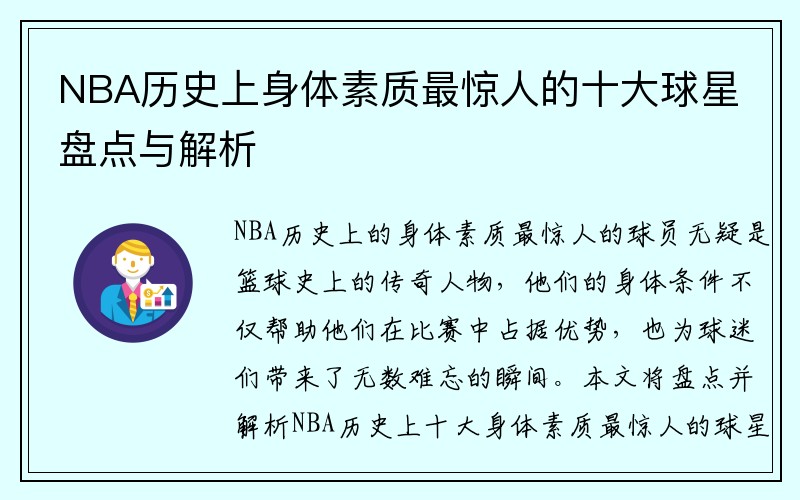 NBA历史上身体素质最惊人的十大球星盘点与解析

NBA历史上的身体素质最惊人的球员无疑是篮球史上的传奇人物，他们的身体条件不仅帮助他们在比赛中占据优势，也为球迷们带来了无数难忘的瞬间。本文将盘点并解析NBA历史上十大身体素质最惊人的球星